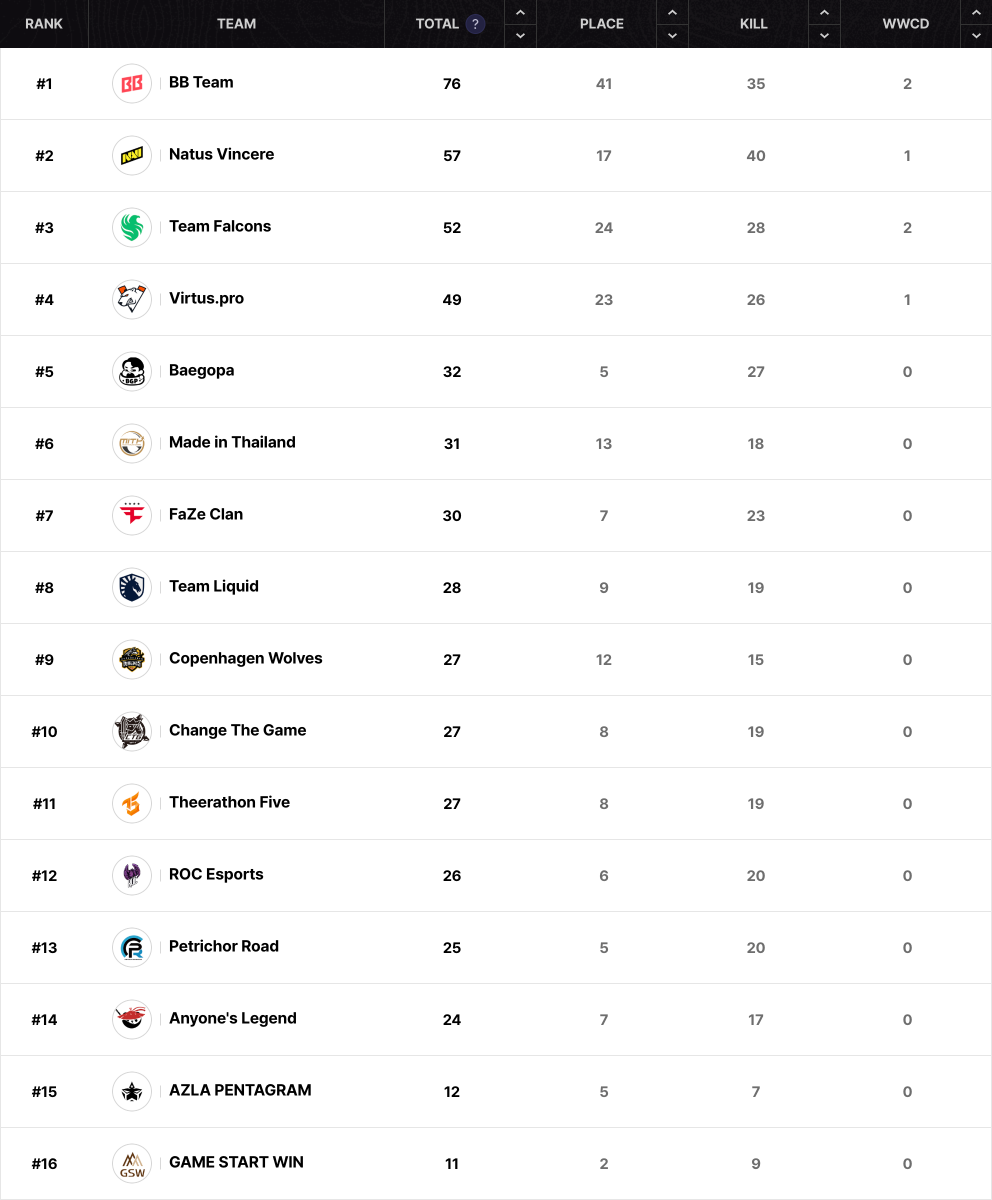 | RANK | TEAM | TOTAL ? | PLACE | KILL | WWCD |
|---|---|---|---|---|---|
| #1 | BB Team | 76 | 41 | 35 | 2 |
| #2 | Natus Vincere | 57 | 17 | 40 | 1 |
| #3 | Team Falcons | 52 | 24 | 28 | 2 |
| #4 | Virtus.pro | 49 | 23 | 26 | 1 |
| #5 | Baegopa | 32 | 5 | 27 | 0 |
| #6 | Made in Thailand | 31 | 13 | 18 | 0 |
| #7 | FaZe Clan | 30 | 7 | 23 | 0 |
| #8 | Team Liquid | 28 | 9 | 19 | 0 |
| #9 | Copenhagen Wolves | 27 | 12 | 15 | 0 |
| #10 | Change The Game | 27 | 8 | 19 | 0 |
| #11 | Theerathon Five | 27 | 8 | 19 | 0 |
| #12 | ROC Esports | 26 | 6 | 20 | 0 |
| #13 | Petrichor Road | 25 | 5 | 20 | 0 |
| #14 | Anyone's Legend | 24 | 7 | 17 | 0 |
| #15 | AZLA PENTAGRAM | 12 | 5 | 7 | 0 |
| #16 | GAME START WIN | 11 | 2 | 9 | 0 |